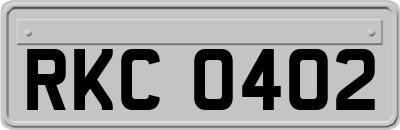 RKC 0402